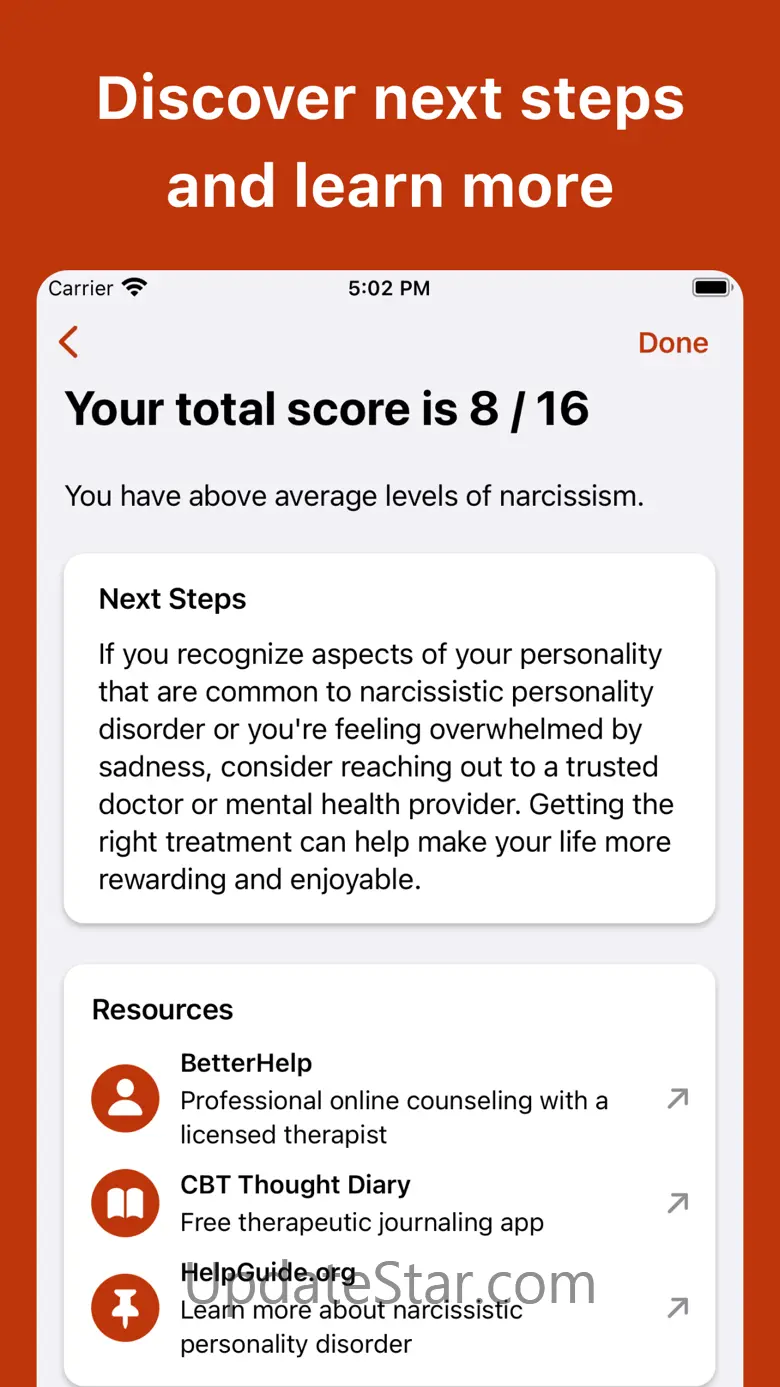 Discover next steps and learn more

Carrier 5:02 PM

Done

Your total score is 8 / 16

You have above average levels of narcissism.

Next Steps

If you recognize aspects of your personality that are common to narcissistic personality disorder or you're feeling overwhelmed by sadness, consider reaching out to a trusted doctor or mental health provider. Getting the right treatment can help make your life more rewarding and enjoyable.

Resources

BetterHelp
Professional online counseling with a licensed therapist

CBT Thought Diary
Free therapeutic journaling app

HelpGuide.org
Learn more about narcissistic personality disorder

UpdateStar.com